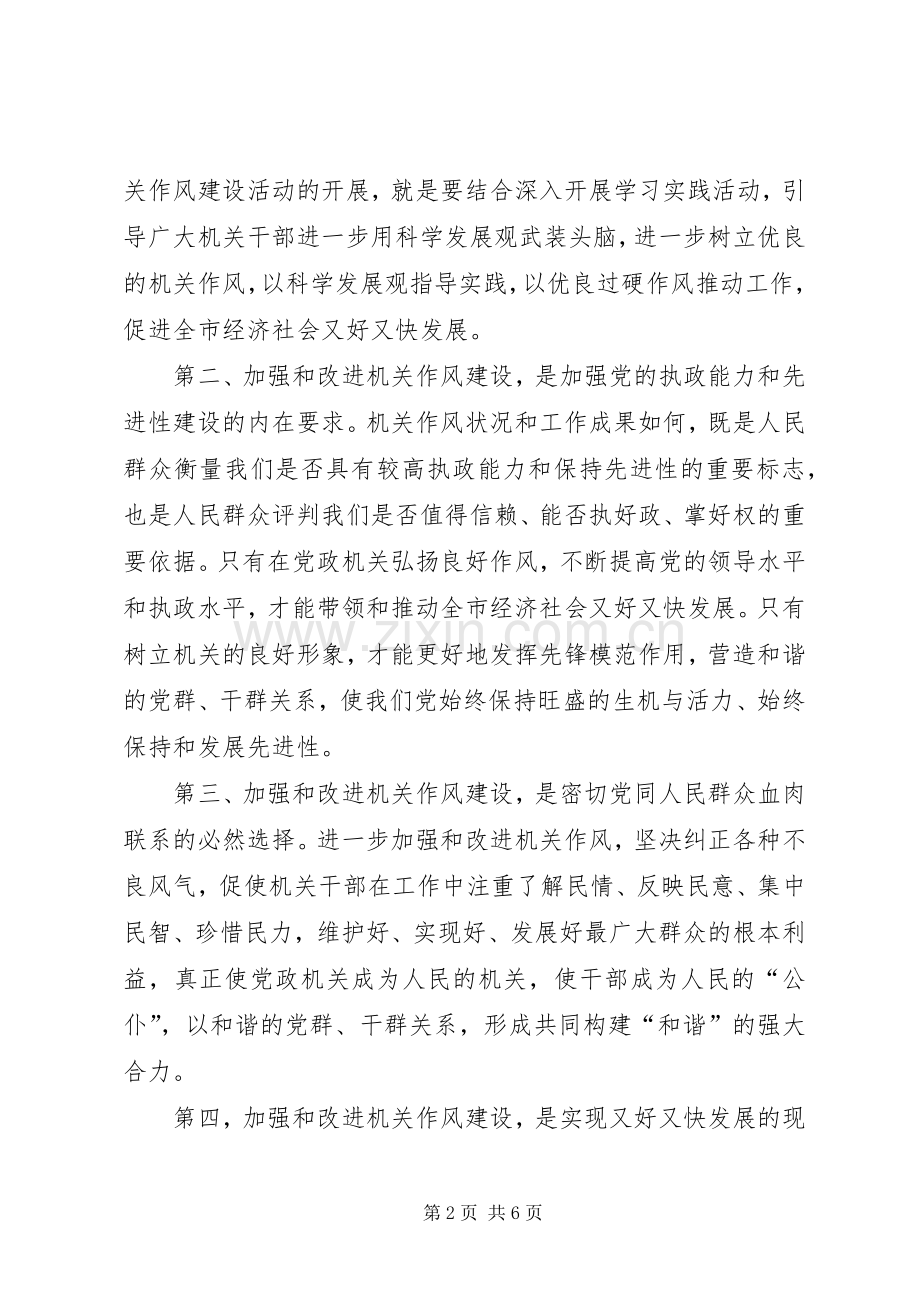 关作风建设活动的开展，就是要结合深入开展学习实践活动，引导广大机关干部进一步用科学发展观武装头脑，进一步树立优良的机关作风，以科学发展观指导实践，以优良过硬作风推动工作，促进全市经济社会又好又快发展。

第二、加强和改进机关作风建设，是加强党的执政能力和先进性建设的内在要求。机关作风状况和工作成果如何，既是人民群众衡量我们是否具有较高执政能力和保持先进性的重要标志，也是人民群众评判我们是否值得信赖、能否执好政、掌好权的重要依据。只有在党政机关弘扬良好作风，不断提高党的领导水平和执政水平，才能带领和推动全市经济社会又好又快发展。只有树立机关的良好形象，才能更好地发挥先锋模范作用，营造和谐的党群、干群关系，使我们党始终保持旺盛的生机与活力、始终保持和发展先进性。

第三、加强和改进机关作风建设，是密切党同人民群众血肉联系的必然选择。进一步加强和改进机关作风，坚决纠正各种不良风气，促使机关干部在工作中注重了解民情、反映民意、集中民智、珍惜民力，维护好、实现好、发展好最广大群众的根本利益，真正使党政机关成为人民的机关，使干部成为人民的“公仆”，以和谐的党群、干群关系，形成共同构建“和谐”的强大合力。

第四，加强和改进机关作风建设，是实现又好又快发展的现

第2页 共6页

www.zixin.com.cn